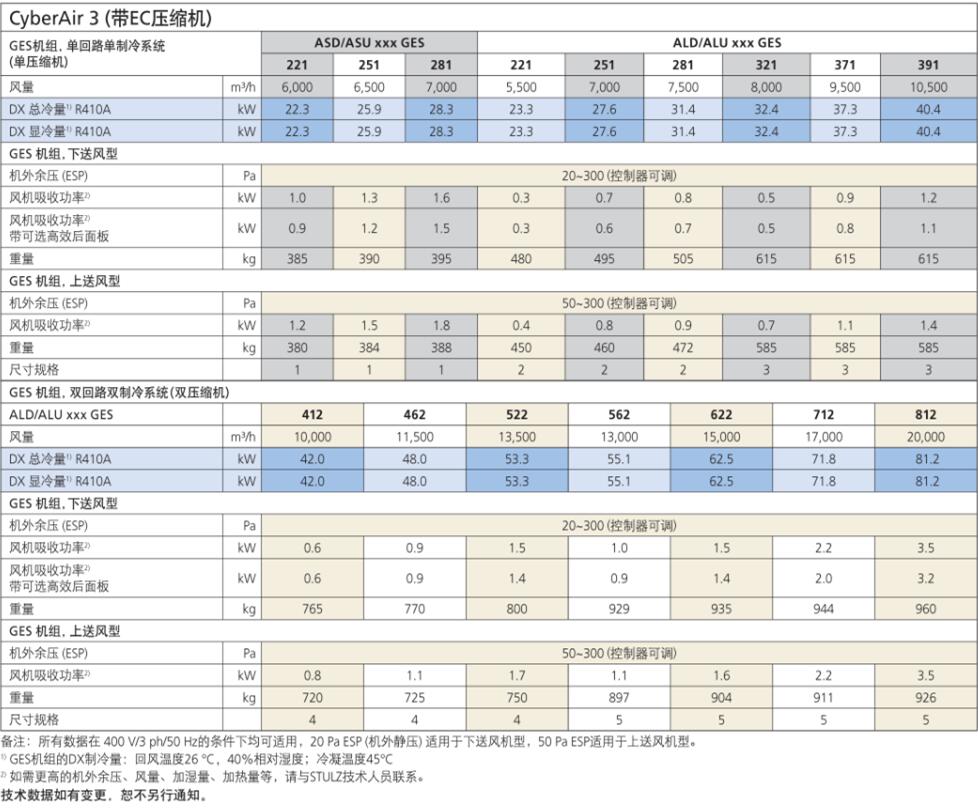 CyberAir 3 (带EC压缩机)

| GES机组, 单回路单制冷系统 (单压缩机) | | ASD/ASU xxx GES | | | ALD/ALU xxx GES | | | | | |
|---|---|---|---|---|---|---|---|---|---|---|
| | | 221 | 251 | 281 | 221 | 251 | 281 | 321 | 371 | 391 |
| 风量 | m³/h | 6,000 | 6,500 | 7,000 | 5,500 | 7,000 | 7,500 | 8,000 | 9,500 | 10,500 |
| DX 总冷量¹⁾ R410A | kW | 22.3 | 25.9 | 28.3 | 23.3 | 27.6 | 31.4 | 32.4 | 37.3 | 40.4 |
| DX 显冷量¹⁾ R410A | kW | 22.3 | 25.9 | 28.3 | 23.3 | 27.6 | 31.4 | 32.4 | 37.3 | 40.4 |
| GES 机组, 下送风型 | | | | | | | | | | |
| 机外余压 (ESP) | Pa | 20~300 (控制器可调) | | | | | | | | |
| 风机吸收功率²⁾ | kW | 1.0 | 1.3 | 1.6 | 0.3 | 0.7 | 0.8 | 0.5 | 0.9 | 1.2 |
| 风机吸收功率²⁾ 带可选高效后面板 | kW | 0.9 | 1.2 | 1.5 | 0.3 | 0.6 | 0.7 | 0.5 | 0.8 | 1.1 |
| 重量 | kg | 385 | 390 | 395 | 480 | 495 | 505 | 615 | 615 | 615 |
| GES 机组, 上送风型 | | | | | | | | | | |
| 机外余压 (ESP) | Pa | 50~300 (控制器可调) | | | | | | | | |
| 风机吸收功率²⁾ | kW | 1.2 | 1.5 | 1.8 | 0.4 | 0.8 | 0.9 | 0.7 | 1.1 | 1.4 |
| 重量 | kg | 380 | 384 | 388 | 450 | 460 | 472 | 585 | 585 | 585 |
| 尺寸规格 | | 1 | 1 | 1 | 2 | 2 | 2 | 3 | 3 | 3 |

GES 机组, 双回路双制冷系统 (双压缩机)

| ALD/ALU xxx GES | | 412 | 462 | 522 | 562 | 622 | 712 | 812 |
|---|---|---|---|---|---|---|---|---|
| 风量 | m³/h | 10,000 | 11,500 | 13,500 | 13,000 | 15,000 | 17,000 | 20,000 |
| DX 总冷量¹⁾ R410A | kW | 42.0 | 48.0 | 53.3 | 55.1 | 62.5 | 71.8 | 81.2 |
| DX 显冷量¹⁾ R410A | kW | 42.0 | 48.0 | 53.3 | 55.1 | 62.5 | 71.8 | 81.2 |
| GES 机组, 下送风型 | | | | | | | | |
| 机外余压 (ESP) | Pa | 20~300 (控制器可调) | | | | | | |
| 风机吸收功率²⁾ | kW | 0.6 | 0.9 | 1.5 | 1.0 | 1.5 | 2.2 | 3.5 |
| 风机吸收功率²⁾ 带可选高效后面板 | kW | 0.6 | 0.9 | 1.4 | 0.9 | 1.4 | 2.0 | 3.2 |
| 重量 | kg | 765 | 770 | 800 | 929 | 935 | 944 | 960 |
| GES 机组, 上送风型 | | | | | | | | |
| 机外余压 (ESP) | Pa | 50~300 (控制器可调) | | | | | | |
| 风机吸收功率²⁾ | kW | 0.8 | 1.1 | 1.7 | 1.1 | 1.6 | 2.2 | 3.5 |
| 重量 | kg | 720 | 725 | 750 | 897 | 904 | 911 | 926 |
| 尺寸规格 | | 4 | 4 | 4 | 5 | 5 | 5 | 5 |

备注: 所有数据在 400 V/3 ph/50 Hz的条件下均可适用, 20 Pa ESP (机外静压) 适用于下送风机型, 50 Pa ESP适用于上送风机型。
¹⁾ GES机组的DX制冷量: 回风温度26 °C, 40%相对湿度; 冷凝温度45°C
²⁾ 如需更高的机外余压、风量、加湿量、加热量等, 请与STULZ技术人员联系。
技术数据如有变更, 恕不另行通知。